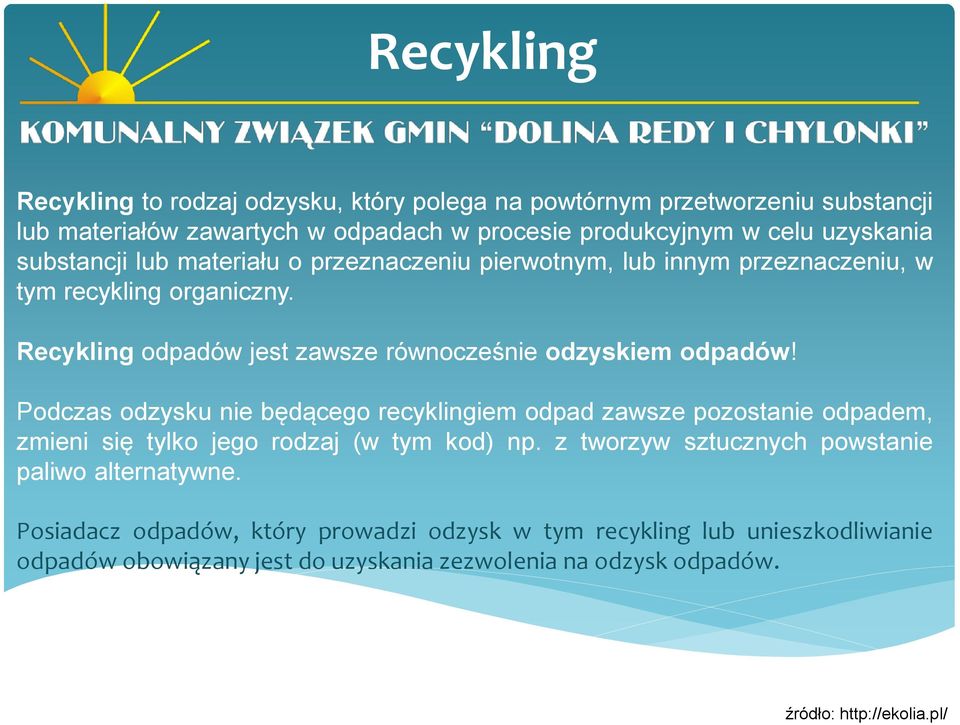 Recykling

KOMUNALNY ZWIĄZEK GMIN "DOLINA REDY I CHYLONKI"

Recykling to rodzaj odzysku, który polega na powtórnym przetworzeniu substancji lub materiałów zawartych w odpadach w procesie produkcyjnym w celu uzyskania substancji lub materiału o przeznaczeniu pierwotnym, lub innym przeznaczeniu, w tym recykling organiczny.

Recykling odpadów jest zawsze równocześnie odzyskiem odpadów!

Podczas odzysku nie będącego recyklingiem odpad zawsze pozostanie odpadem, zmieni się tylko jego rodzaj (w tym kod) np. z tworzyw sztucznych powstanie paliwo alternatywne.

Posiadacz odpadów, który prowadzi odzysk w tym recykling lub unieszkodliwianie odpadów obowiązany jest do uzyskania zezwolenia na odzysk odpadów.

źródło: http://ekolia.pl/